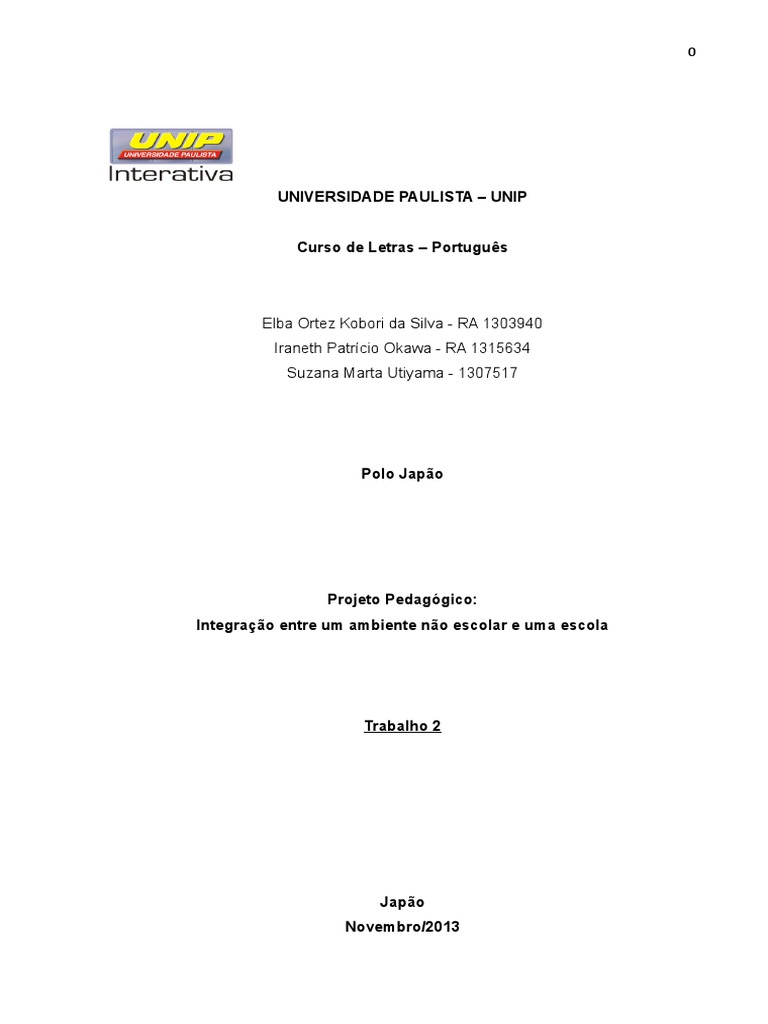 0

UNIP
UNIVERSIDADE PAULISTA
Interativa

UNIVERSIDADE PAULISTA – UNIP

Curso de Letras – Português

Elba Ortez Kobori da Silva - RA 1303940
Iraneth Patrício Okawa - RA 1315634
Suzana Marta Utiyama - 1307517

Polo Japão

Projeto Pedagógico:
Integração entre um ambiente não escolar e uma escola

Trabalho 2

Japão
Novembro/2013